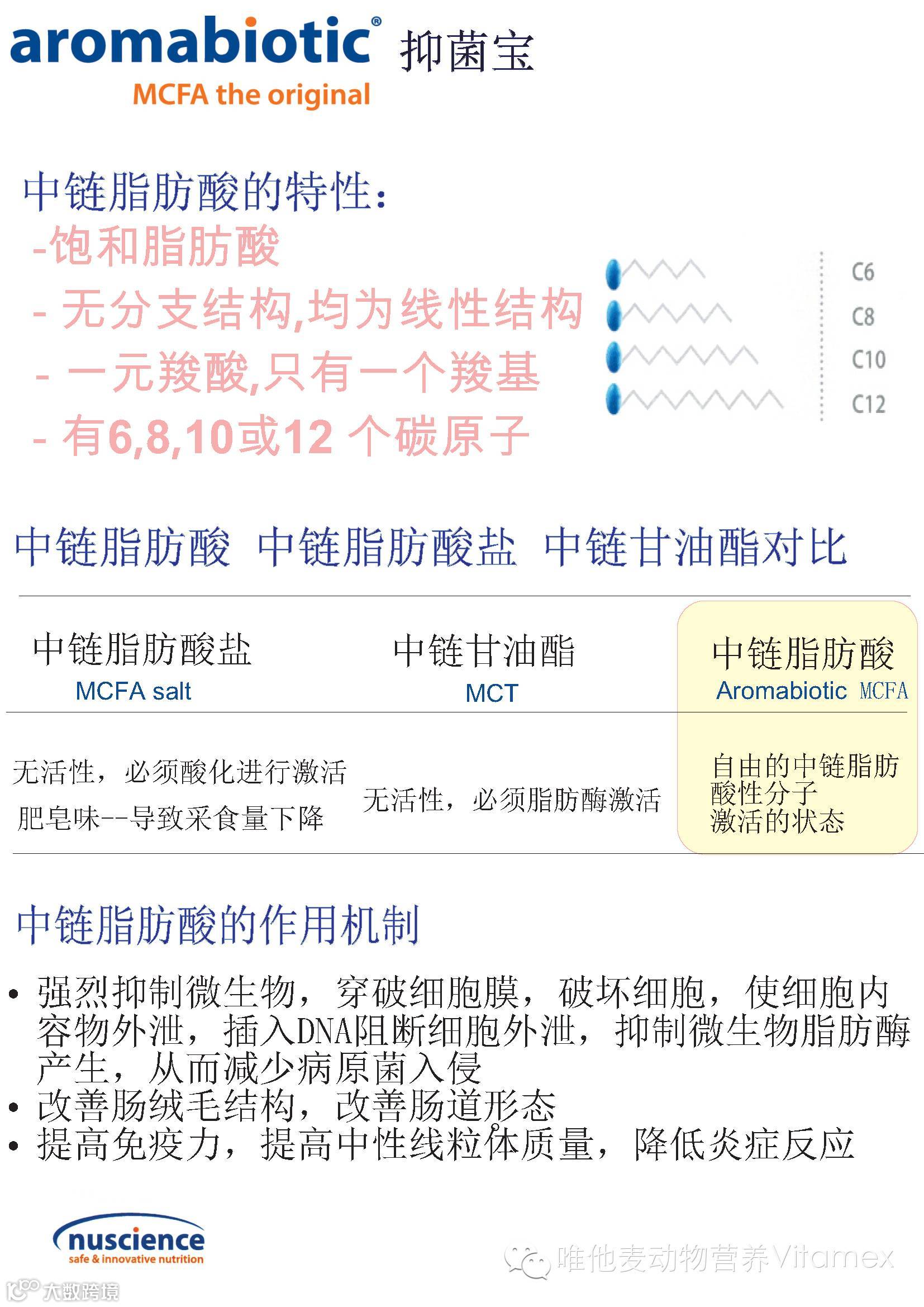 aromabiotic® 抑菌宝
MCFA the original

中链脂肪酸的特性：
-饱和脂肪酸
- 无分支结构,均为线性结构
- 一元羧酸,只有一个羧基
- 有6,8,10或12 个碳原子

C6
C8
C10
C12

中链脂肪酸 中链脂肪酸盐 中链甘油酯对比

| 中链脂肪酸盐 MCFA salt | 中链甘油酯 MCT | 中链脂肪酸 Aromabiotic MCFA |
|---|---|---|
| 无活性，必须酸化进行激活 肥皂味--导致采食量下降 | 无活性，必须脂肪酶激活 | 自由的中链脂肪酸性分子 激活的状态 |

中链脂肪酸的作用机制

• 强烈抑制微生物，穿破细胞膜，破坏细胞，使细胞内容物外泄，插入DNA阻断细胞外泄，抑制微生物脂肪酶产生，从而减少病原菌入侵
• 改善肠绒毛结构，改善肠道形态
• 提高免疫力，提高中性线粒体质量，降低炎症反应

nuscience
safe & innovative nutrition

唯他麦动物营养Vitamex

大数跨境